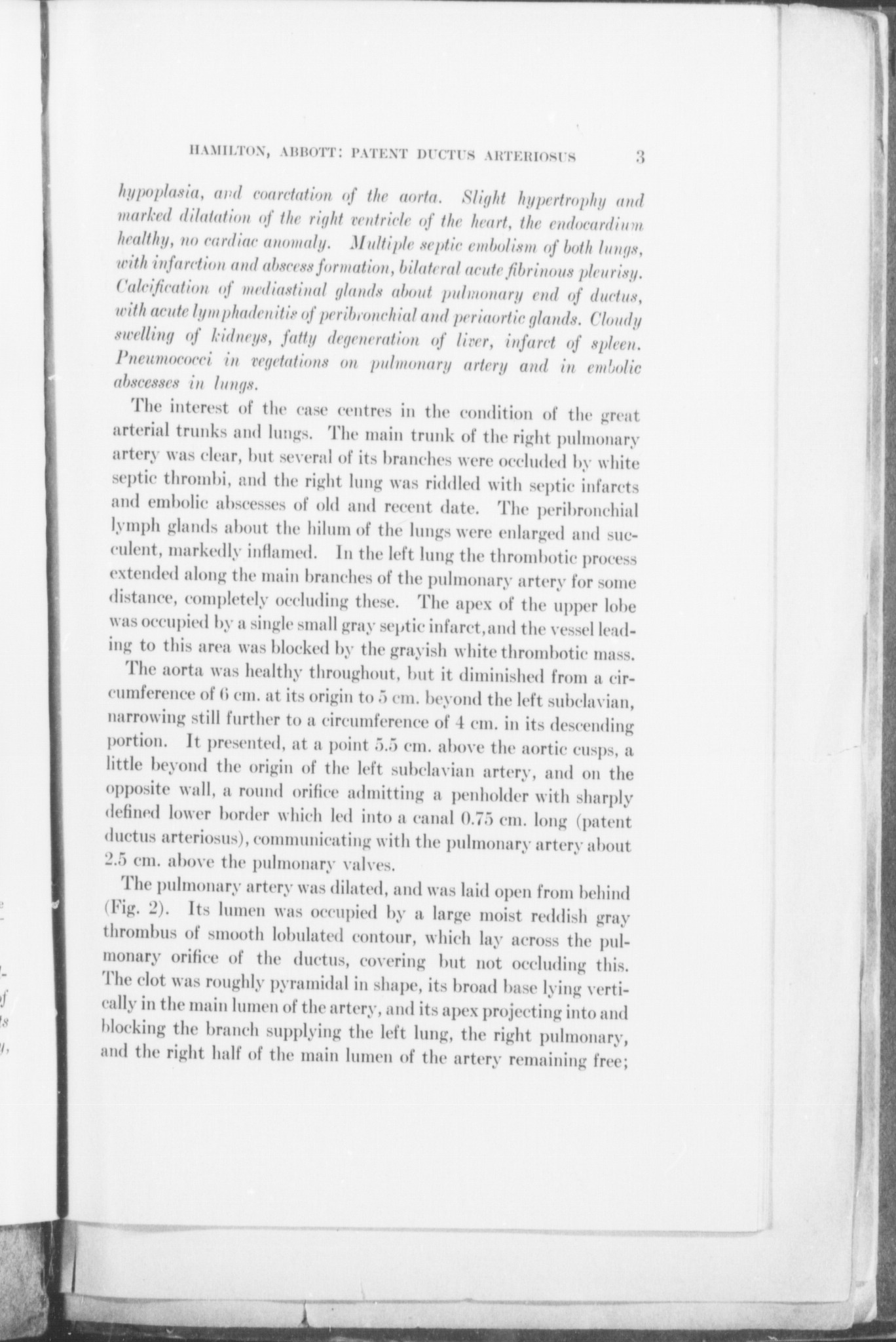 HAMILTON, ABBOTT: PATENT DUCTUS ARTERIOSUS 3

hypoplasia, and coarctation of the aorta. Slight hypertrophy and marked dilatation of the right ventricle of the heart, the endocardium healthy, no cardiac anomaly. Multiple septic embolism of both lungs, with infarction and abscess formation, bilateral acute fibrinous pleurisy. Calcification of mediastinal glands about pulmonary end of ductus, with acute lymphadenitis of peribronchial and periaortic glands. Cloudy swelling of kidneys, fatty degeneration of liver, infarct of spleen. Pneumococci in vegetations on pulmonary artery and in embolic abscesses in lungs.

The interest of the case centres in the condition of the great arterial trunks and lungs. The main trunk of the right pulmonary artery was clear, but several of its branches were occluded by white septic thrombi, and the right lung was riddled with septic infarcts and embolic abscesses of old and recent date. The peribronchial lymph glands about the hilum of the lungs were enlarged and succulent, markedly inflamed. In the left lung the thrombotic process extended along the main branches of the pulmonary artery for some distance, completely occluding these. The apex of the upper lobe was occupied by a single small gray septic infarct, and the vessel leading to this area was blocked by the grayish white thrombotic mass.

The aorta was healthy throughout, but it diminished from a circumference of 6 cm. at its origin to 5 cm. beyond the left subclavian, narrowing still further to a circumference of 4 cm. in its descending portion. It presented, at a point 5.5 cm. above the aortic cusps, a little beyond the origin of the left subclavian artery, and on the opposite wall, a round orifice admitting a penholder with sharply defined lower border which led into a canal 0.75 cm. long (patent ductus arteriosus), communicating with the pulmonary artery about 2.5 cm. above the pulmonary valves.

The pulmonary artery was dilated, and was laid open from behind (Fig. 2). Its lumen was occupied by a large moist reddish gray thrombus of smooth lobulated contour, which lay across the pulmonary orifice of the ductus, covering but not occluding this. The clot was roughly pyramidal in shape, its broad base lying vertically in the main lumen of the artery, and its apex projecting into and blocking the branch supplying the left lung, the right pulmonary, and the right half of the main lumen of the artery remaining free;